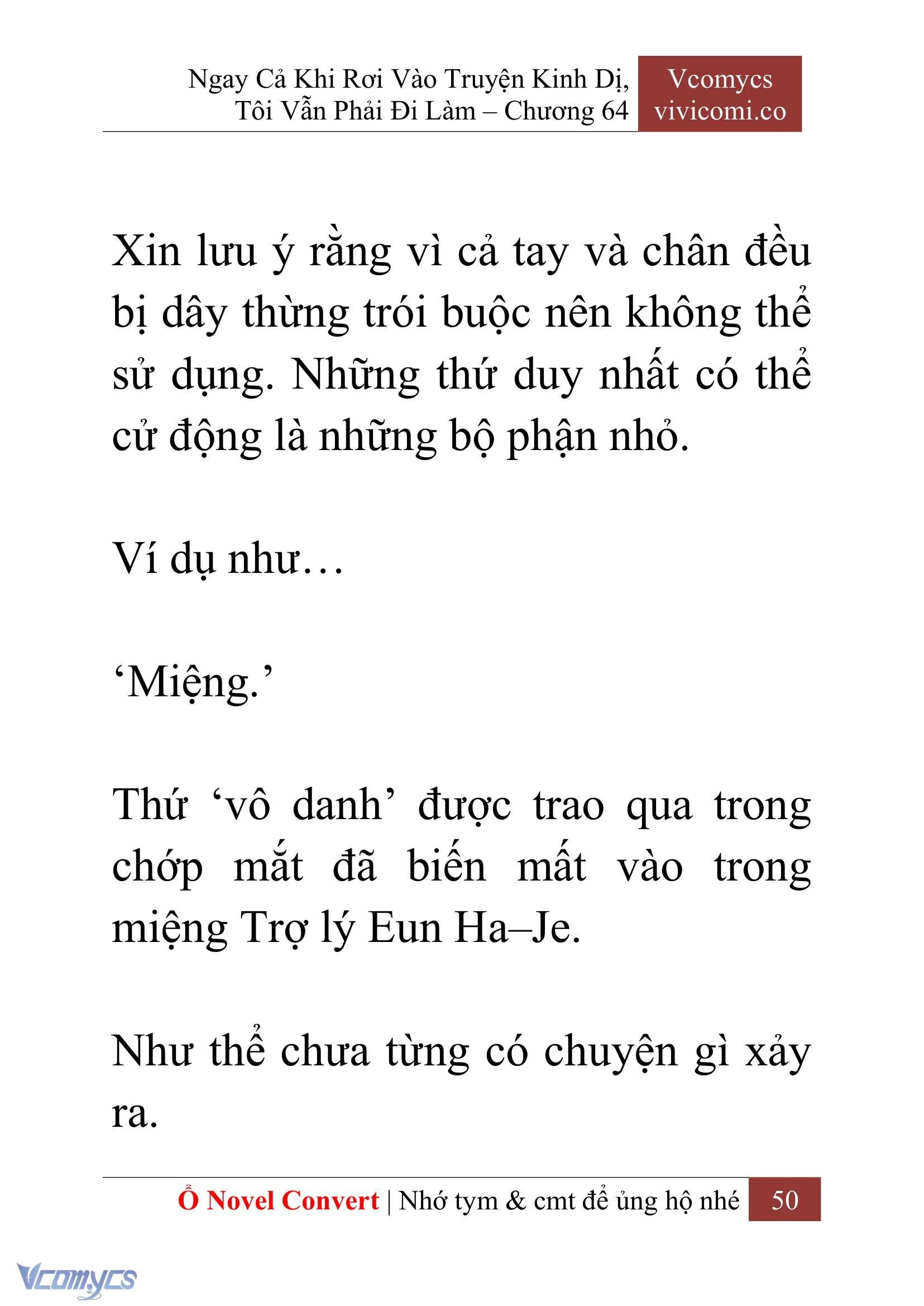 Ngay Cả Khi Rơi Vào Truyện Kinh Dị, Tôi Vẫn Phải Đi Làm – Chương 64

Vcomycs
vivicomi.co

Xin lưu ý rằng vì cả tay và chân đều bị dây thừng trói buộc nên không thể sử dụng. Những thứ duy nhất có thể cử động là những bộ phận nhỏ.

Ví dụ như…

‘Miệng.’

Thứ ‘vô danh’ được trao qua trong chớp mắt đã biến mất vào trong miệng Trợ lý Eun Ha–Je.

Như thể chưa từng có chuyện gì xảy ra.

Ổ Novel Convert | Nhớ tym & cmt để ủng hộ nhé 50

Vcomycs